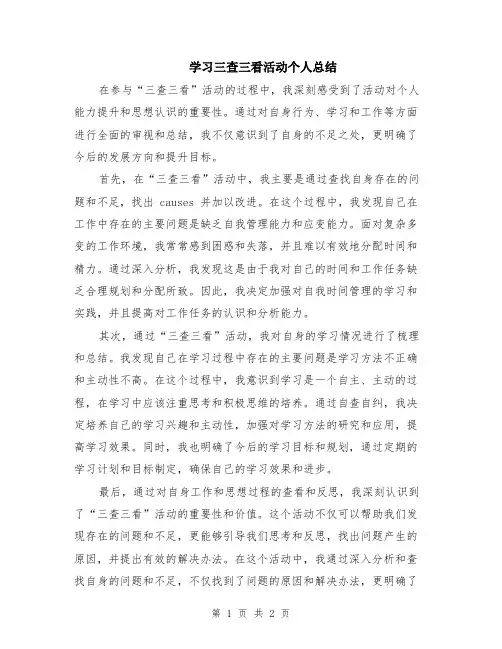 学习三查三看活动个人总结

在参与“三查三看”活动的过程中，我深刻感受到了活动对个人能力提升和思想认识的重要性。通过对自身行为、学习和工作等方面进行全面的审视和总结，我不仅意识到了自身的不足之处，更明确了今后的发展方向和提升目标。

首先，在“三查三看”活动中，我主要是通过查找自身存在的问题和不足，找出 causes 并加以改进。在这个过程中，我发现自己在工作中存在的主要问题是缺乏自我管理能力和应变能力。面对复杂多变的工作环境，我常常感到困惑和失落，并且难以有效地分配时间和精力。通过深入分析，我发现这是由于我对自己的时间和工作任务缺乏合理规划和分配所致。因此，我决定加强对自我时间管理的学习和实践，并且提高对工作任务的认识和分析能力。

其次，通过“三查三看”活动，我对自身的学习情况进行了梳理和总结。我发现自己在学习过程中存在的主要问题是学习方法不正确和主动性不高。在这个过程中，我意识到学习是一个自主、主动的过程，在学习中应该注重思考和积极思维的培养。通过自查自纠，我决定培养自己的学习兴趣和主动性，加强对学习方法的研究和应用，提高学习效果。同时，我也明确了今后的学习目标和规划，通过定期的学习计划和目标制定，确保自己的学习效果和进步。

最后，通过对自身工作和思想过程的查看和反思，我深刻认识到了“三查三看”活动的重要性和价值。这个活动不仅可以帮助我们发现存在的问题和不足，更能够引导我们思考和反思，找出问题产生的原因，并提出有效的解决办法。在这个活动中，我通过深入分析和查找自身的问题和不足，不仅找到了问题的原因和解决办法，更明确了

第 1 页 共 2 页